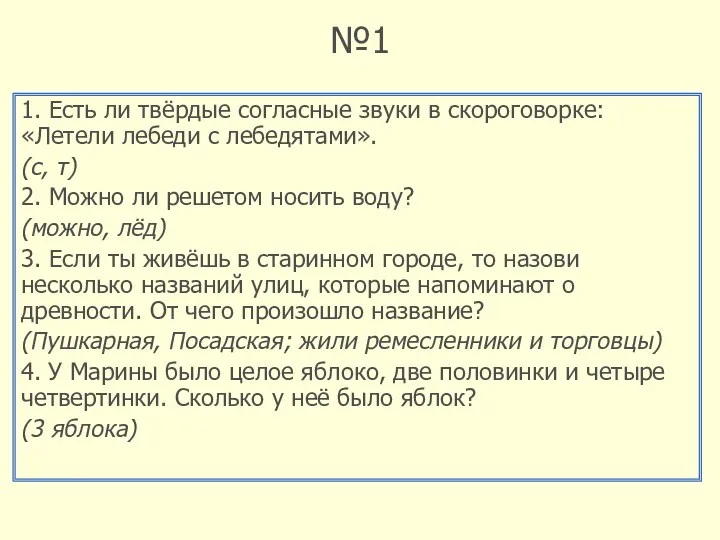 №1

1. Есть ли твёрдые согласные звуки в скороговорке: «Летели лебеди с лебедятами».

(с, т)

2. Можно ли решетом носить воду?

(можно, лёд)

3. Если ты живёшь в старинном городе, то назови несколько названий улиц, которые напоминают о древности. От чего произошло название?

(Пушкарная, Посадская; жили ремесленники и торговцы)

4. У Марины было целое яблоко, две половинки и четыре четвертинки. Сколько у неё было яблок?

(3 яблока)